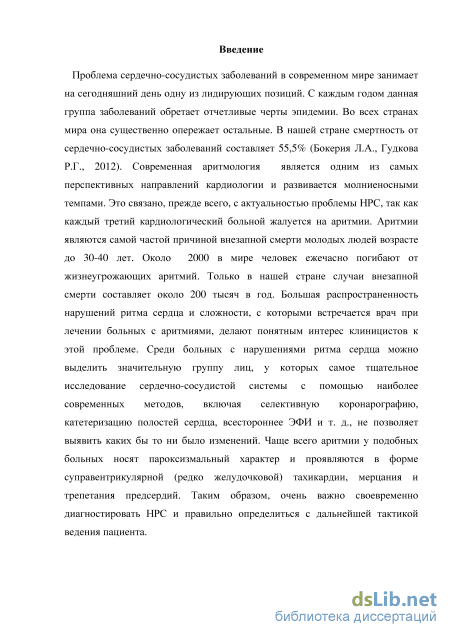 Введение

Проблема сердечно-сосудистых заболеваний в современном мире занимает на сегодняшний день одну из лидирующих позиций. С каждым годом данная группа заболеваний обретает отчетливые черты эпидемии. Во всех странах мира она существенно опережает остальные. В нашей стране смертность от сердечно-сосудистых заболеваний составляет 55,5% (Бокерия Л.А., Гудкова Р.Г., 2012). Современная аритмология является одним из самых перспективных направлений кардиологии и развивается молниеносными темпами. Это связано, прежде всего, с актуальностью проблемы НРС, так как каждый третий кардиологический больной жалуется на аритмии. Аритмии являются самой частой причиной внезапной смерти молодых людей возрасте до 30-40 лет. Около 2000 в мире человек ежечасно погибают от жизнеугрожающих аритмий. Только в нашей стране случаи внезапной смерти составляет около 200 тысяч в год. Большая распространенность нарушений ритма сердца и сложности, с которыми встречается врач при лечении больных с аритмиями, делают понятным интерес клиницистов к этой проблеме. Среди больных с нарушениями ритма сердца можно выделить значительную группу лиц, у которых самое тщательное исследование сердечно-сосудистой системы с помощью наиболее современных методов, включая селективную коронарографию, катетеризацию полостей сердца, всестороннее ЭФИ и т. д., не позволяет выявить каких бы то ни было изменений. Чаще всего аритмии у подобных больных носят пароксизмальный характер и проявляются в форме суправентрикулярной (редко желудочковой) тахикардии, мерцания и трепетания предсердий. Таким образом, очень важно своевременно диагностировать НРС и правильно определиться с дальнейшей тактикой ведения пациента.

dsLib.net
библиотека диссертаций